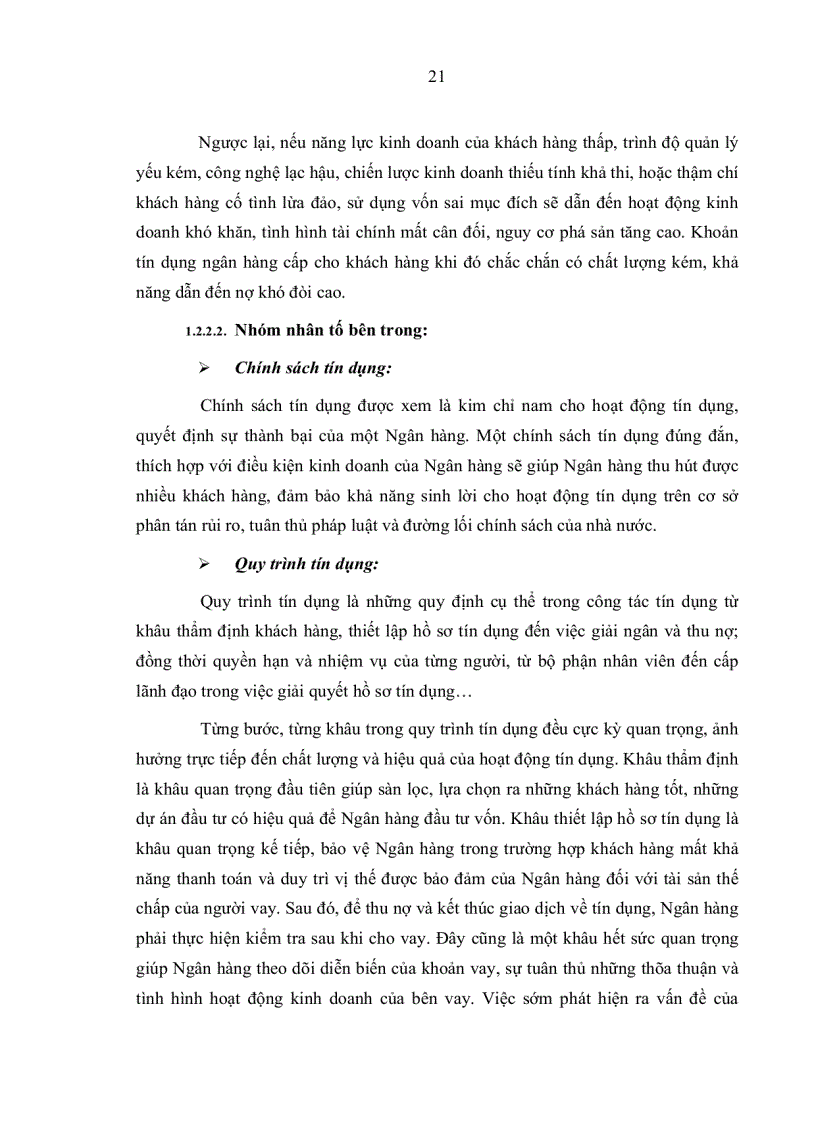 21

Ngược lại, nếu năng lực kinh doanh của khách hàng thấp, trình độ quản lý yếu kém, công nghệ lạc hậu, chiến lược kinh doanh thiếu tính khả thi, hoặc thậm chí khách hàng cố tình lừa đảo, sử dụng vốn sai mục đích sẽ dẫn đến hoạt động kinh doanh khó khăn, tình hình tài chính mất cân đối, nguy cơ phá sản tăng cao. Khoản tín dụng ngân hàng cấp cho khách hàng khi đó chắc chắn có chất lượng kém, khả năng dẫn đến nợ khó đòi cao.

1.2.2.2. Nhóm nhân tố bên trong:

➢ Chính sách tín dụng:

Chính sách tín dụng được xem là kim chỉ nam cho hoạt động tín dụng, quyết định sự thành bại của một Ngân hàng. Một chính sách tín dụng đúng đắn, thích hợp với điều kiện kinh doanh của Ngân hàng sẽ giúp Ngân hàng thu hút được nhiều khách hàng, đảm bảo khả năng sinh lời cho hoạt động tín dụng trên cơ sở phân tán rủi ro, tuân thủ pháp luật và đường lối chính sách của nhà nước.

➢ Quy trình tín dụng:

Quy trình tín dụng là những quy định cụ thể trong công tác tín dụng từ khâu thẩm định khách hàng, thiết lập hồ sơ tín dụng đến việc giải ngân và thu nợ; đồng thời quyền hạn và nhiệm vụ của từng người, từ bộ phận nhân viên đến cấp lãnh đạo trong việc giải quyết hồ sơ tín dụng…

Từng bước, từng khâu trong quy trình tín dụng đều cực kỳ quan trọng, ảnh hưởng trực tiếp đến chất lượng và hiệu quả của hoạt động tín dụng. Khâu thẩm định là khâu quan trọng đầu tiên giúp sàn lọc, lựa chọn ra những khách hàng tốt, những dự án đầu tư có hiệu quả để Ngân hàng đầu tư vốn. Khâu thiết lập hồ sơ tín dụng là khâu quan trọng kế tiếp, bảo vệ Ngân hàng trong trường hợp khách hàng mất khả năng thanh toán và duy trì vị thế được bảo đảm của Ngân hàng đối với tài sản thế chấp của người vay. Sau đó, để thu nợ và kết thúc giao dịch về tín dụng, Ngân hàng phải thực hiện kiểm tra sau khi cho vay. Đây cũng là một khâu hết sức quan trọng giúp Ngân hàng theo dõi diễn biến của khoản vay, sự tuân thủ những thỏa thuận và tình hình hoạt động kinh doanh của bên vay. Việc sớm phát hiện ra vấn đề của